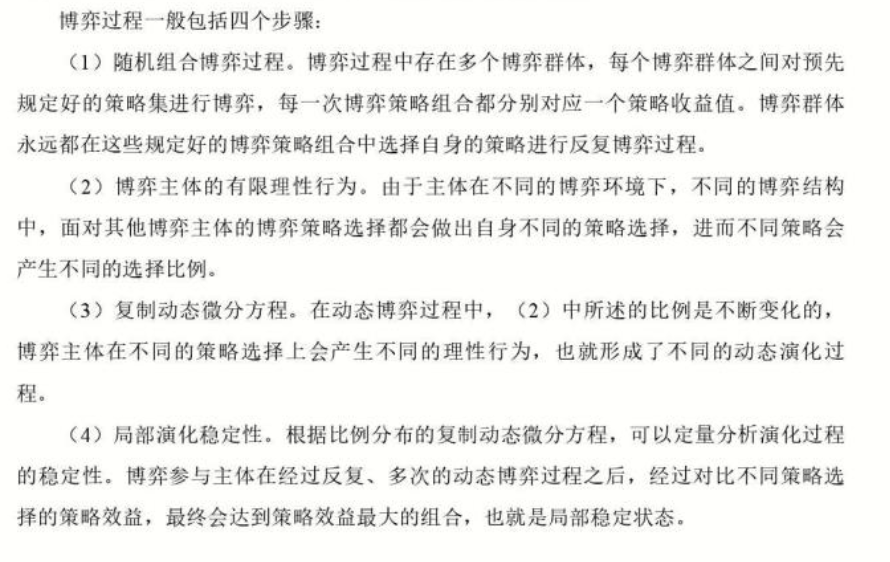 博弈过程一般包括四个步骤：

（1）随机组合博弈过程。博弈过程中存在多个博弈群体，每个博弈群体之间对预先规定好的策略集进行博弈，每一次博弈策略组合都分别对应一个策略收益值。博弈群体永远都在这些规定好的博弈策略组合中选择自身的策略进行反复博弈过程。

（2）博弈主体的有限理性行为。由于主体在不同的博弈环境下，不同的博弈结构中，面对其他博弈主体的博弈策略选择都会做出自身不同的策略选择，进而不同策略会产生不同的选择比例。

（3）复制动态微分方程。在动态博弈过程中，（2）中所述的比例是不断变化的，博弈主体在不同的策略选择上会产生不同的理性行为，也就形成了不同的动态演化过程。

（4）局部演化稳定性。根据比例分布的复制动态微分方程，可以定量分析演化过程的稳定性。博弈参与主体在经过反复、多次的动态博弈过程之后，经过对比不同策略选择的策略效益，最终会达到策略效益最大的组合，也就是局部稳定状态。